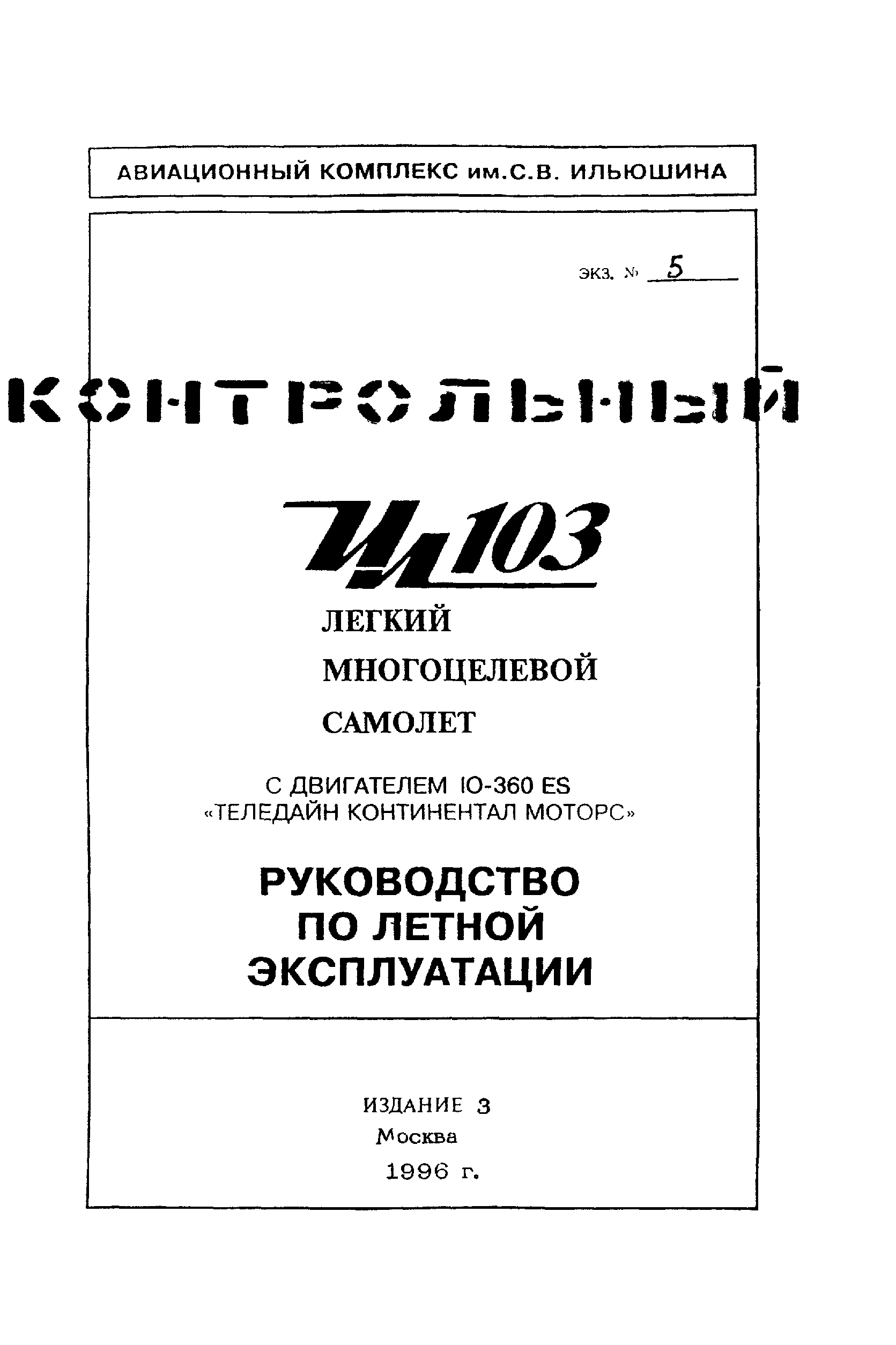 АВИАЦИОННЫЙ КОМПЛЕКС им.С.В. ИЛЬЮШИНА

экз. № 5

КОНТРОЛЬНЫЙ

Ил103

ЛЕГКИЙ
МНОГОЦЕЛЕВОЙ
САМОЛЕТ

С ДВИГАТЕЛЕМ IO-360 ES
«ТЕЛЕДАЙН КОНТИНЕНТАЛ МОТОРС»

РУКОВОДСТВО
ПО ЛЕТНОЙ
ЭКСПЛУАТАЦИИ

ИЗДАНИЕ 3
Москва
1996 г.